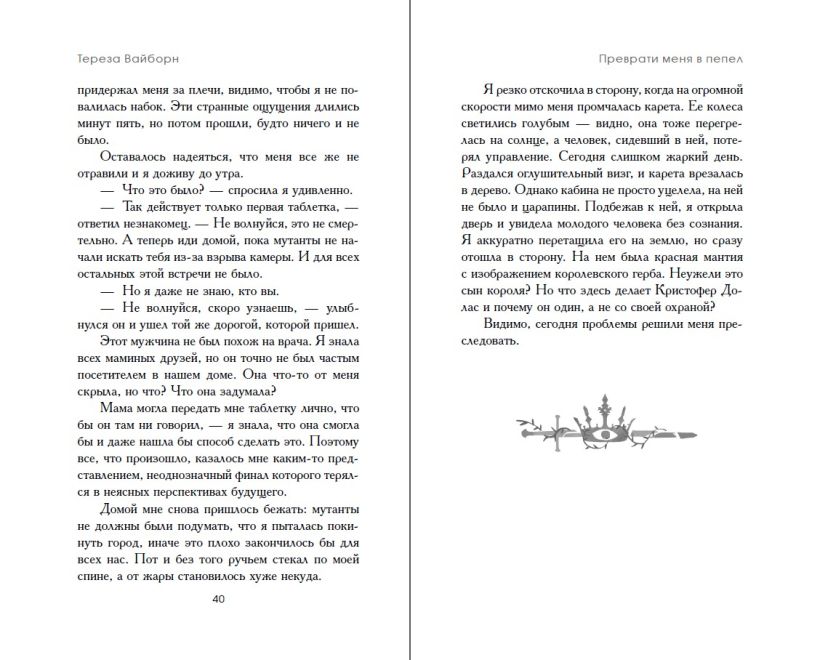 Тереза Вайборн

придержал меня за плечи, видимо, чтобы я не повалилась набок. Эти странные ощущения длились минут пять, но потом прошли, будто ничего и не было.

Оставалось надеяться, что меня все же не отравили и я доживу до утра.

— Что это было? — спросила я удивленно.

— Так действует только первая таблетка, — ответил незнакомец. — Не волнуйся, это не смертельно. А теперь иди домой, пока мутанты не начали искать тебя из-за взрыва камеры. И для всех остальных этой встречи не было.

— Но я даже не знаю, кто вы.

— Не волнуйся, скоро узнаешь, — улыбнулся он и ушел той же дорогой, которой пришел.

Этот мужчина не был похож на врача. Я знала всех маминых друзей, но он точно не был частым посетителем в нашем доме. Она что-то от меня скрыла, но что? Что она задумала?

Мама могла передать мне таблетку лично, что бы он там ни говорил, — я знала, что она смогла бы и даже нашла бы способ сделать это. Поэтому все, что произошло, казалось мне каким-то представлением, неоднозначный финал которого терялся в неясных перспективах будущего.

Домой мне снова пришлось бежать: мутанты не должны были подумать, что я пыталась покинуть город, иначе это плохо закончилось бы для всех нас. Пот и без того ручьем стекал по моей спине, а от жары становилось хуже некуда.

40

Преврати меня в пепел

Я резко отскочила в сторону, когда на огромной скорости мимо меня промчалась карета. Ее колеса светились голубым — видно, она тоже перегрелась на солнце, а человек, сидевший в ней, потерял управление. Сегодня слишком жаркий день. Раздался оглушительный визг, и карета врезалась в дерево. Однако кабина не просто уцелела, на ней не было и царапины. Подбежав к ней, я открыла дверь и увидела молодого человека без сознания. Я аккуратно перетащила его на землю, но сразу отошла в сторону. На нем была красная мантия с изображением королевского герба. Неужели это сын короля? Но что здесь делает Кристофер Долас и почему он один, а не со своей охраной?

Видимо, сегодня проблемы решили меня преследовать.